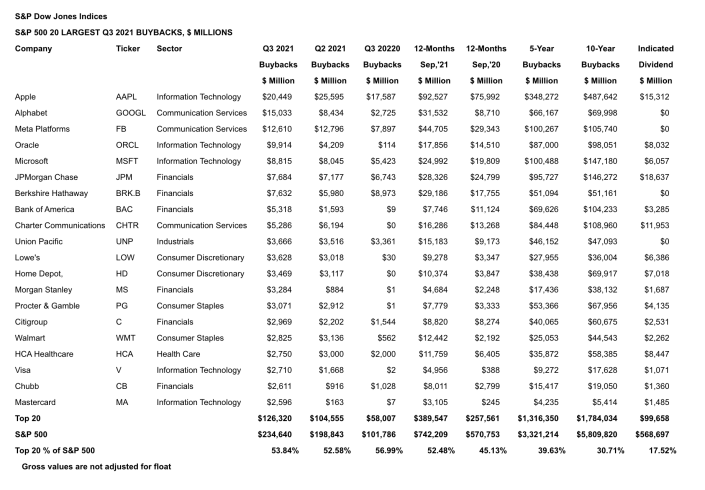 S&P Dow Jones Indices
S&P 500 20 LARGEST Q3 2021 BUYBACKS, $ MILLIONS

| Company | Ticker | Sector | Q3 2021 Buybacks $ Million | Q2 2021 Buybacks $ Million | Q3 20220 Buybacks $ Million | 12-Months Sep,'21 $ Million | 12-Months Sep,'20 $ Million | 5-Year Buybacks $ Million | 10-Year Buybacks $ Million | Indicated Dividend $ Million |
|---|---|---|---|---|---|---|---|---|---|---|
| Apple | AAPL | Information Technology | $20,449 | $25,595 | $17,587 | $92,527 | $75,992 | $348,272 | $487,642 | $15,312 |
| Alphabet | GOOGL | Communication Services | $15,033 | $8,434 | $2,725 | $31,532 | $8,710 | $66,167 | $69,998 | $0 |
| Meta Platforms | FB | Communication Services | $12,610 | $12,796 | $7,897 | $44,705 | $29,343 | $100,267 | $105,740 | $0 |
| Oracle | ORCL | Information Technology | $9,914 | $4,209 | $114 | $17,856 | $14,510 | $87,000 | $98,051 | $8,032 |
| Microsoft | MSFT | Information Technology | $8,815 | $8,045 | $5,423 | $24,992 | $19,809 | $100,488 | $147,180 | $6,057 |
| JPMorgan Chase | JPM | Financials | $7,684 | $7,177 | $6,743 | $28,326 | $24,799 | $95,727 | $146,272 | $18,637 |
| Berkshire Hathaway | BRK.B | Financials | $7,632 | $5,980 | $8,973 | $29,186 | $17,755 | $51,094 | $51,161 | $0 |
| Bank of America | BAC | Financials | $5,318 | $1,593 | $9 | $7,746 | $11,124 | $69,626 | $104,233 | $3,285 |
| Charter Communications | CHTR | Communication Services | $5,286 | $6,194 | $0 | $16,286 | $13,268 | $84,448 | $108,960 | $11,953 |
| Union Pacific | UNP | Industrials | $3,666 | $3,516 | $3,361 | $15,183 | $9,173 | $46,152 | $47,093 | $0 |
| Lowe's | LOW | Consumer Discretionary | $3,628 | $3,018 | $30 | $9,278 | $3,347 | $27,955 | $36,004 | $6,386 |
| Home Depot, | HD | Consumer Discretionary | $3,469 | $3,117 | $0 | $10,374 | $3,847 | $38,438 | $69,917 | $7,018 |
| Morgan Stanley | MS | Financials | $3,284 | $884 | $1 | $4,684 | $2,248 | $17,436 | $38,132 | $1,687 |
| Procter & Gamble | PG | Consumer Staples | $3,071 | $2,912 | $1 | $7,779 | $3,333 | $53,366 | $67,956 | $4,135 |
| Citigroup | C | Financials | $2,969 | $2,202 | $1,544 | $8,820 | $8,274 | $40,065 | $60,675 | $2,531 |
| Walmart | WMT | Consumer Staples | $2,825 | $3,136 | $562 | $12,442 | $2,192 | $25,053 | $44,543 | $2,262 |
| HCA Healthcare | HCA | Health Care | $2,750 | $3,000 | $2,000 | $11,759 | $6,405 | $35,872 | $58,385 | $8,447 |
| Visa | V | Information Technology | $2,710 | $1,668 | $2 | $4,956 | $388 | $9,272 | $17,628 | $1,071 |
| Chubb | CB | Financials | $2,611 | $916 | $1,028 | $8,011 | $2,799 | $15,417 | $19,050 | $1,360 |
| Mastercard | MA | Information Technology | $2,596 | $163 | $7 | $3,105 | $245 | $4,235 | $5,414 | $1,485 |
| Top 20 | | | $126,320 | $104,555 | $58,007 | $389,547 | $257,561 | $1,316,350 | $1,784,034 | $99,658 |
| S&P 500 | | | $234,640 | $198,843 | $101,786 | $742,209 | $570,753 | $3,321,214 | $5,809,820 | $568,697 |
| Top 20 % of S&P 500 | | | 53.84% | 52.58% | 56.99% | 52.48% | 45.13% | 39.63% | 30.71% | 17.52% |

Gross values are not adjusted for float